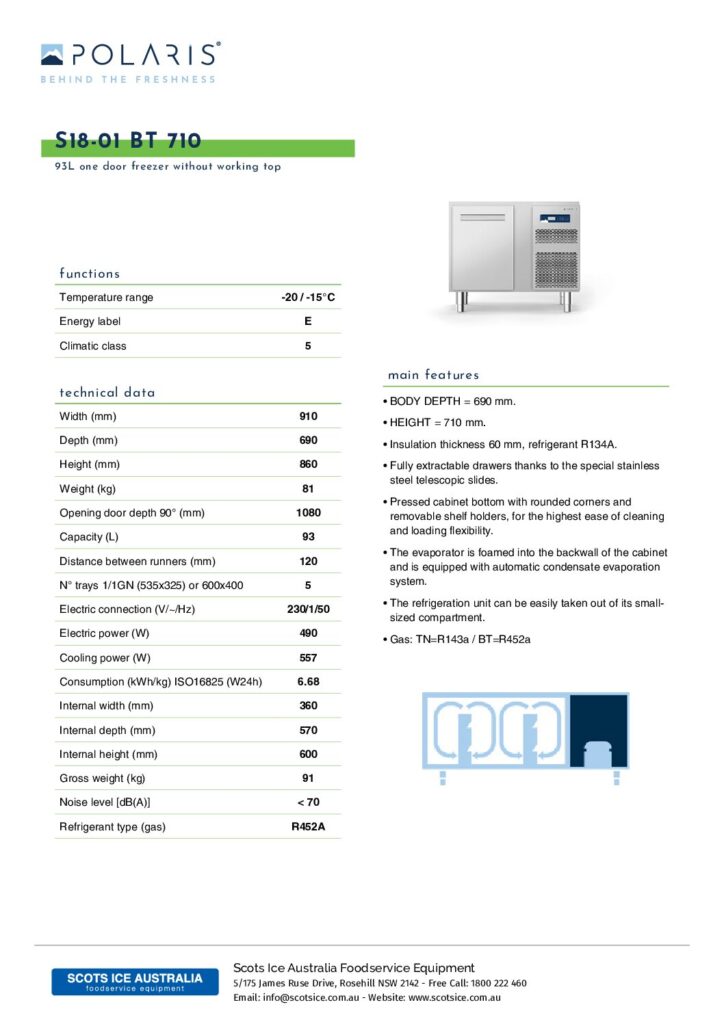 POLARIS®
BEHIND THE FRESHNESS

S18-01 BT 710
93L one door freezer without working top

functions

| Temperature range | -20 / -15°C |
|---|---|
| Energy label | E |
| Climatic class | 5 |

technical data

| Width (mm) | 910 |
|---|---|
| Depth (mm) | 690 |
| Height (mm) | 860 |
| Weight (kg) | 81 |
| Opening door depth 90° (mm) | 1080 |
| Capacity (L) | 93 |
| Distance between runners (mm) | 120 |
| N° trays 1/1GN (535x325) or 600x400 | 5 |
| Electric connection (V/~/Hz) | 230/1/50 |
| Electric power (W) | 490 |
| Cooling power (W) | 557 |
| Consumption (kWh/kg) ISO16825 (W24h) | 6.68 |
| Internal width (mm) | 360 |
| Internal depth (mm) | 570 |
| Internal height (mm) | 600 |
| Gross weight (kg) | 91 |
| Noise level [dB(A)] | < 70 |
| Refrigerant type (gas) | R452A |

main features

• BODY DEPTH = 690 mm.
• HEIGHT = 710 mm.
• Insulation thickness 60 mm, refrigerant R134A.
• Fully extractable drawers thanks to the special stainless steel telescopic slides.
• Pressed cabinet bottom with rounded corners and removable shelf holders, for the highest ease of cleaning and loading flexibility.
• The evaporator is foamed into the backwall of the cabinet and is equipped with automatic condensate evaporation system.
• The refrigeration unit can be easily taken out of its small-sized compartment.
• Gas: TN=R143a / BT=R452a

SCOTS ICE AUSTRALIA
foodservice equipment

Scots Ice Australia Foodservice Equipment
5/175 James Ruse Drive, Rosehill NSW 2142 - Free Call: 1800 222 460
Email: info@scotsice.com.au - Website: www.scotsice.com.au